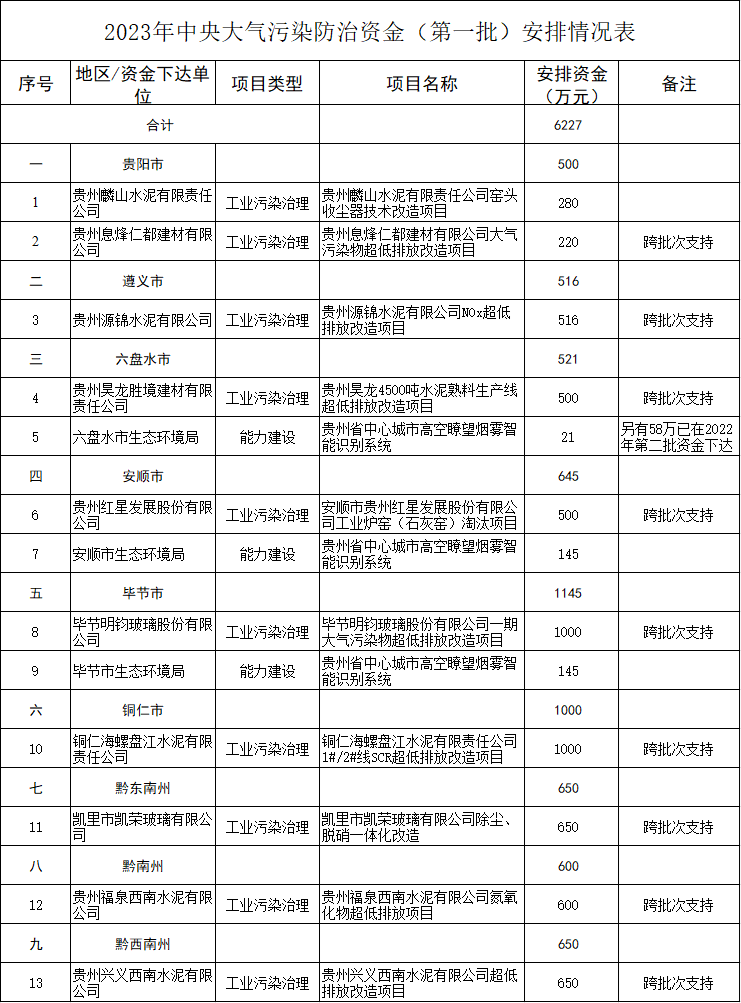 2023年中央大气污染防治资金（第一批）安排情况表

| 序号 | 地区/资金下达单位 | 项目类型 | 项目名称 | 安排资金（万元） | 备注 |
|---|---|---|---|---|---|
| 合计 | | | | 6227 | |
| 一 | 贵阳市 | | | 500 | |
| 1 | 贵州麟山水泥有限责任公司 | 工业污染治理 | 贵州麟山水泥有限责任公司窑头收尘器技术改造项目 | 280 | |
| 2 | 贵州息烽仁都建材有限公司 | 工业污染治理 | 贵州息烽仁都建材有限公司大气污染物超低排放改造项目 | 220 | 跨批次支持 |
| 二 | 遵义市 | | | 516 | |
| 3 | 贵州源锦水泥有限公司 | 工业污染治理 | 贵州源锦水泥有限公司NOx超低排放改造项目 | 516 | 跨批次支持 |
| 三 | 六盘水市 | | | 521 | |
| 4 | 贵州昊龙胜境建材有限责任公司 | 工业污染治理 | 贵州昊龙4500吨水泥熟料生产线超低排放改造项目 | 500 | 跨批次支持 |
| 5 | 六盘水市生态环境局 | 能力建设 | 贵州省中心城市高空瞭望烟雾智能识别系统 | 21 | 另有58万已在2022年第二批资金下达 |
| 四 | 安顺市 | | | 645 | |
| 6 | 贵州红星发展股份有限公司 | 工业污染治理 | 安顺市贵州红星发展股份有限公司工业炉窑（石灰窑）淘汰项目 | 500 | 跨批次支持 |
| 7 | 安顺市生态环境局 | 能力建设 | 贵州省中心城市高空瞭望烟雾智能识别系统 | 145 | |
| 五 | 毕节市 | | | 1145 | |
| 8 | 毕节明钧玻璃股份有限公司 | 工业污染治理 | 毕节明钧玻璃股份有限公司一期大气污染物超低排放改造项目 | 1000 | 跨批次支持 |
| 9 | 毕节市生态环境局 | 能力建设 | 贵州省中心城市高空瞭望烟雾智能识别系统 | 145 | |
| 六 | 铜仁市 | | | 1000 | |
| 10 | 铜仁海螺盘江水泥有限责任公司 | 工业污染治理 | 铜仁海螺盘江水泥有限责任公司1#/2#线SCR超低排放改造项目 | 1000 | 跨批次支持 |
| 七 | 黔东南州 | | | 650 | |
| 11 | 凯里市凯荣玻璃有限公司 | 工业污染治理 | 凯里市凯荣玻璃有限公司除尘、脱硝一体化改造 | 650 | 跨批次支持 |
| 八 | 黔南州 | | | 600 | |
| 12 | 贵州福泉西南水泥有限公司 | 工业污染治理 | 贵州福泉西南水泥有限公司氮氧化物超低排放项目 | 600 | 跨批次支持 |
| 九 | 黔西南州 | | | 650 | |
| 13 | 贵州兴义西南水泥有限公司 | 工业污染治理 | 贵州兴义西南水泥有限公司超低排放改造项目 | 650 | 跨批次支持 |